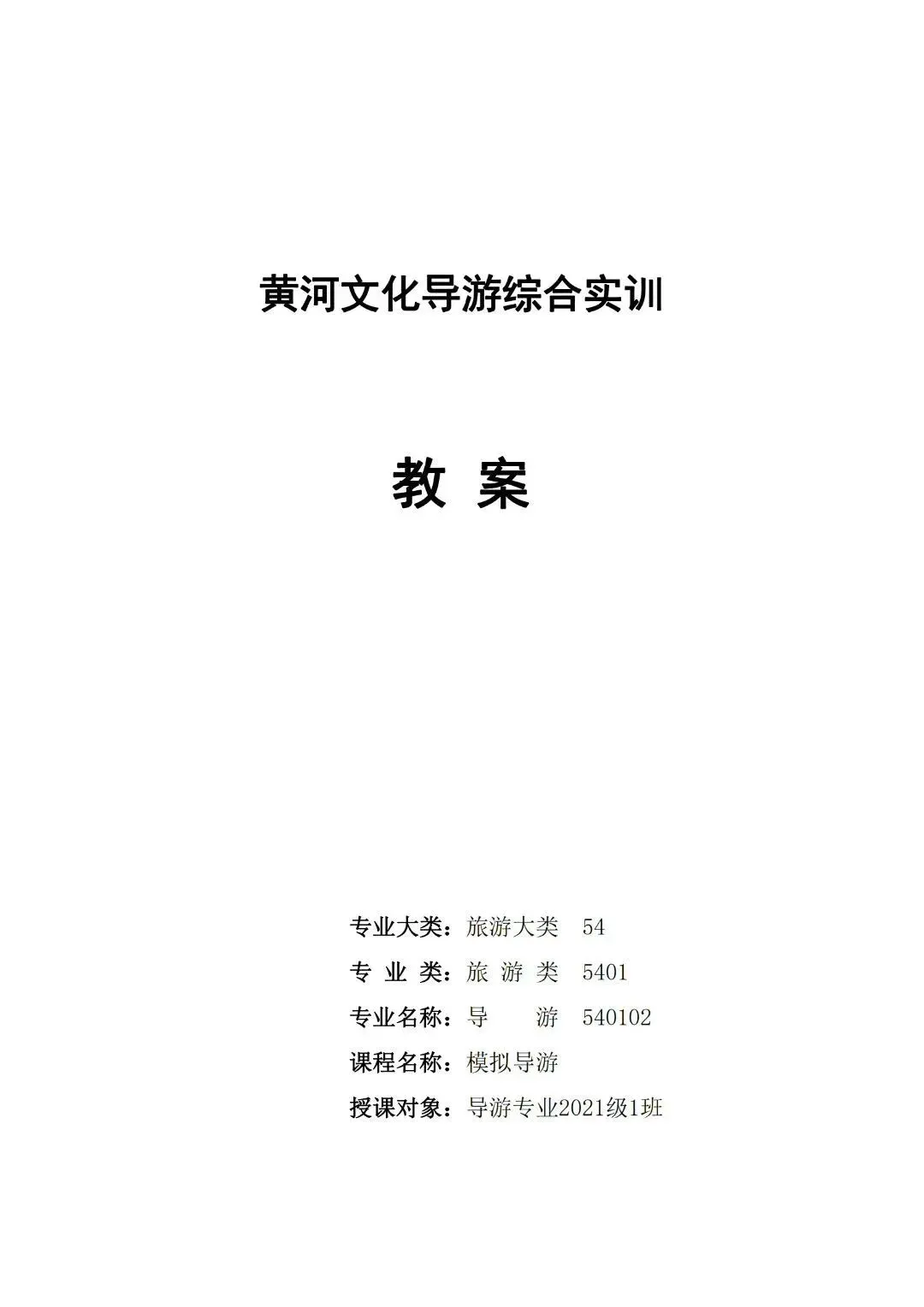 黄河文化导游综合实训

教 案

专业大类：旅游大类 54

专 业 类：旅 游 类 5401

专业名称：导 游 540102

课程名称：模拟导游

授课对象：导游专业2021级1班